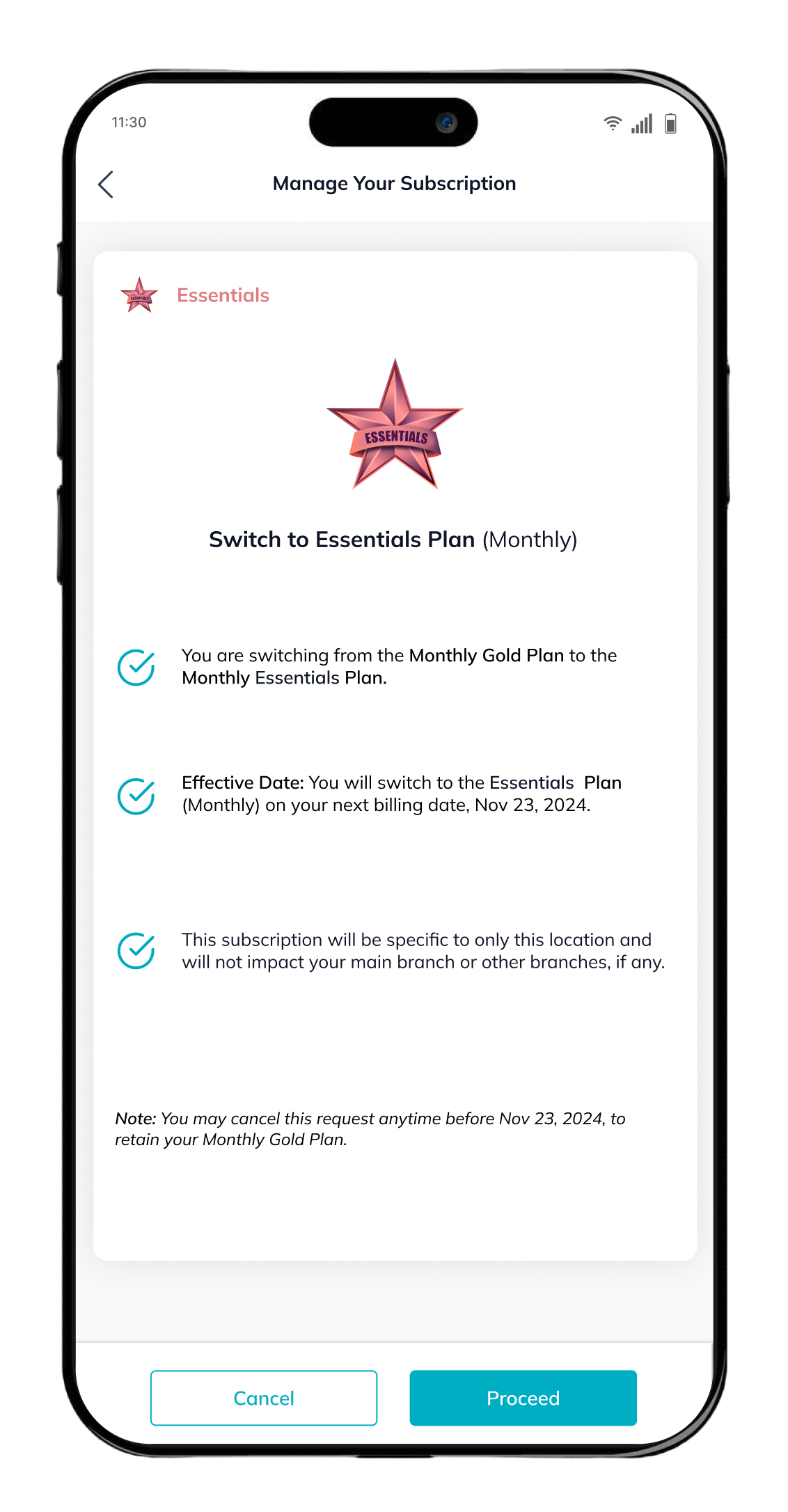 11:30

Manage Your Subscription

ESSENTIALS Essentials

ESSENTIALS

Switch to Essentials Plan (Monthly)

You are switching from the Monthly Gold Plan to the Monthly Essentials Plan.

Effective Date: You will switch to the Essentials Plan (Monthly) on your next billing date, Nov 23, 2024.

This subscription will be specific to only this location and will not impact your main branch or other branches, if any.

Note: You may cancel this request anytime before Nov 23, 2024, to retain your Monthly Gold Plan.

Cancel

Proceed